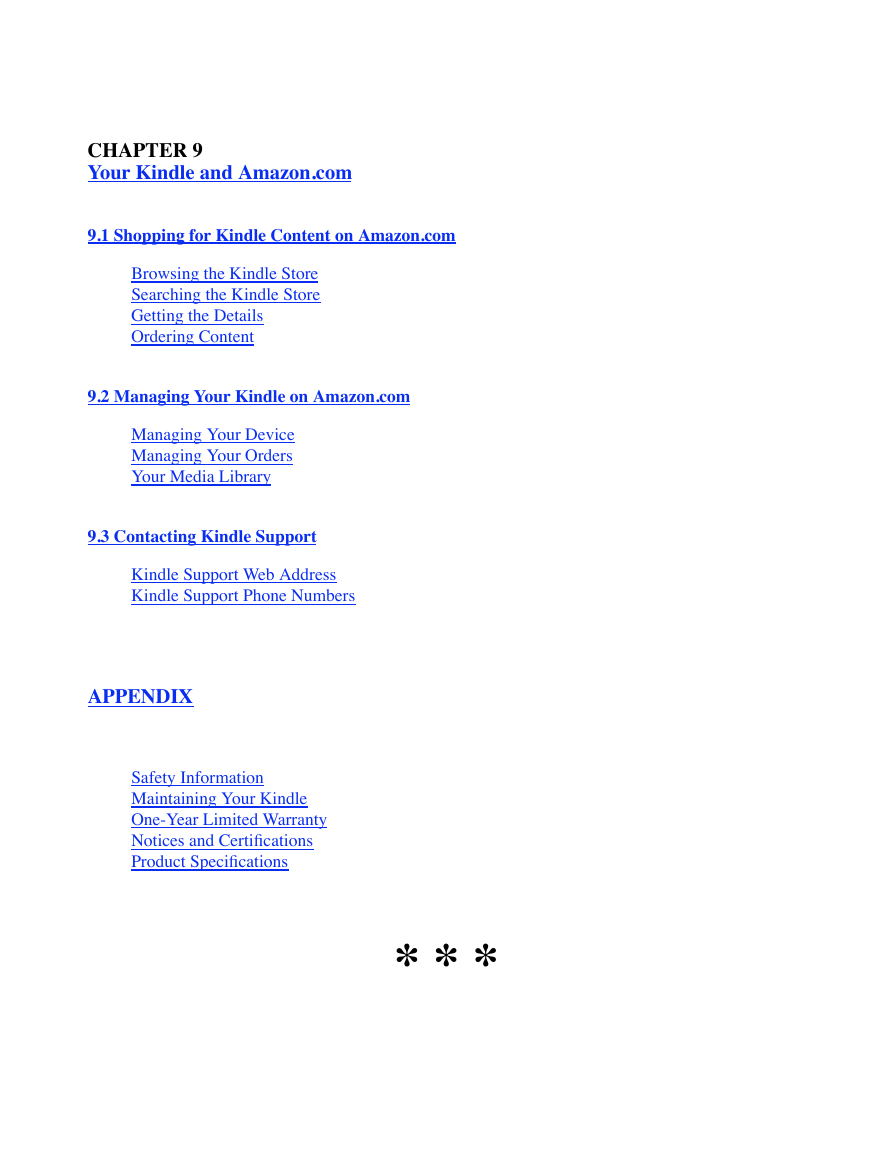 CHAPTER 9
Your Kindle and Amazon.com

9.1 Shopping for Kindle Content on Amazon.com

Browsing the Kindle Store
Searching the Kindle Store
Getting the Details
Ordering Content

9.2 Managing Your Kindle on Amazon.com

Managing Your Device
Managing Your Orders
Your Media Library

9.3 Contacting Kindle Support

Kindle Support Web Address
Kindle Support Phone Numbers

APPENDIX

Safety Information
Maintaining Your Kindle
One-Year Limited Warranty
Notices and Certifications
Product Specifications

* * *